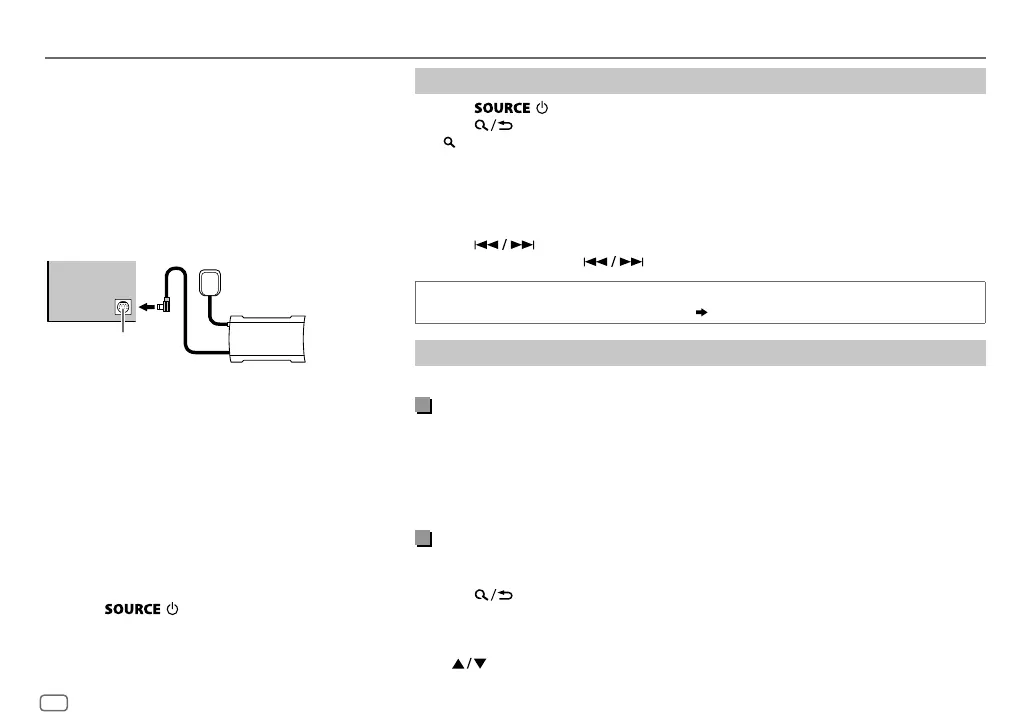 SOURCE

SOURCE